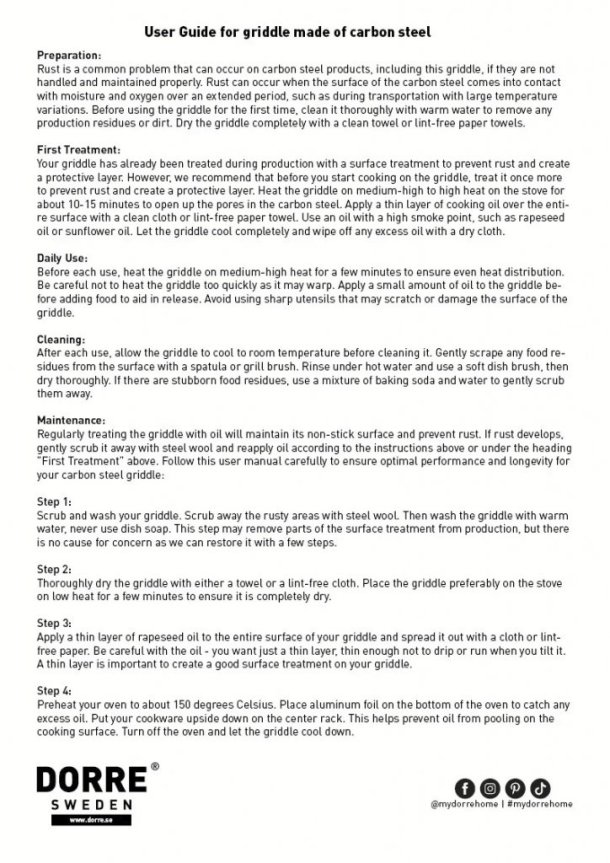 User Guide for griddle made of carbon steel

Preparation:
Rust is a common problem that can occur on carbon steel products, including this griddle, if they are not handled and maintained properly. Rust can occur when the surface of the carbon steel comes into contact with moisture and oxygen over an extended period, such as during transportation with large temperature variations. Before using the griddle for the first time, clean it thoroughly with warm water to remove any production residues or dirt. Dry the griddle completely with a clean towel or lint-free paper towels.

First Treatment:
Your griddle has already been treated during production with a surface treatment to prevent rust and create a protective layer. However, we recommend that before you start cooking on the griddle, treat it once more to prevent rust and create a protective layer. Heat the griddle on medium-high to high heat on the stove for about 10-15 minutes to open up the pores in the carbon steel. Apply a thin layer of cooking oil over the entire surface with a clean cloth or lint-free paper towel. Use an oil with a high smoke point, such as rapeseed oil or sunflower oil. Let the griddle cool completely and wipe off any excess oil with a dry cloth.

Daily Use:
Before each use, heat the griddle on medium-high heat for a few minutes to ensure even heat distribution. Be careful not to heat the griddle too quickly as it may warp. Apply a small amount of oil to the griddle before adding food to aid in release. Avoid using sharp utensils that may scratch or damage the surface of the griddle.

Cleaning:
After each use, allow the griddle to cool to room temperature before cleaning it. Gently scrape any food residues from the surface with a spatula or grill brush. Rinse under hot water and use a soft dish brush, then dry thoroughly. If there are stubborn food residues, use a mixture of baking soda and water to gently scrub them away.

Maintenance:
Regularly treating the griddle with oil will maintain its non-stick surface and prevent rust. If rust develops, gently scrub it away with steel wool and reapply oil according to the instructions above or under the heading "First Treatment" above. Follow this user manual carefully to ensure optimal performance and longevity for your carbon steel griddle:

Step 1:
Scrub and wash your griddle. Scrub away the rusty areas with steel wool. Then wash the griddle with warm water, never use dish soap. This step may remove parts of the surface treatment from production, but there is no cause for concern as we can restore it with a few steps.

Step 2:
Thoroughly dry the griddle with either a towel or a lint-free cloth. Place the griddle preferably on the stove on low heat for a few minutes to ensure it is completely dry.

Step 3:
Apply a thin layer of rapeseed oil to the entire surface of your griddle and spread it out with a cloth or lint-free paper. Be careful with the oil - you want just a thin layer, thin enough not to drip or run when you tilt it. A thin layer is important to create a good surface treatment on your griddle.

Step 4:
Preheat your oven to about 150 degrees Celsius. Place aluminum foil on the bottom of the oven to catch any excess oil. Put your cookware upside down on the center rack. This helps prevent oil from pooling on the cooking surface. Turn off the oven and let the griddle cool down.

DORRE®
SWEDEN
www.dorre.se

@mydorrehome | #mydorrehome